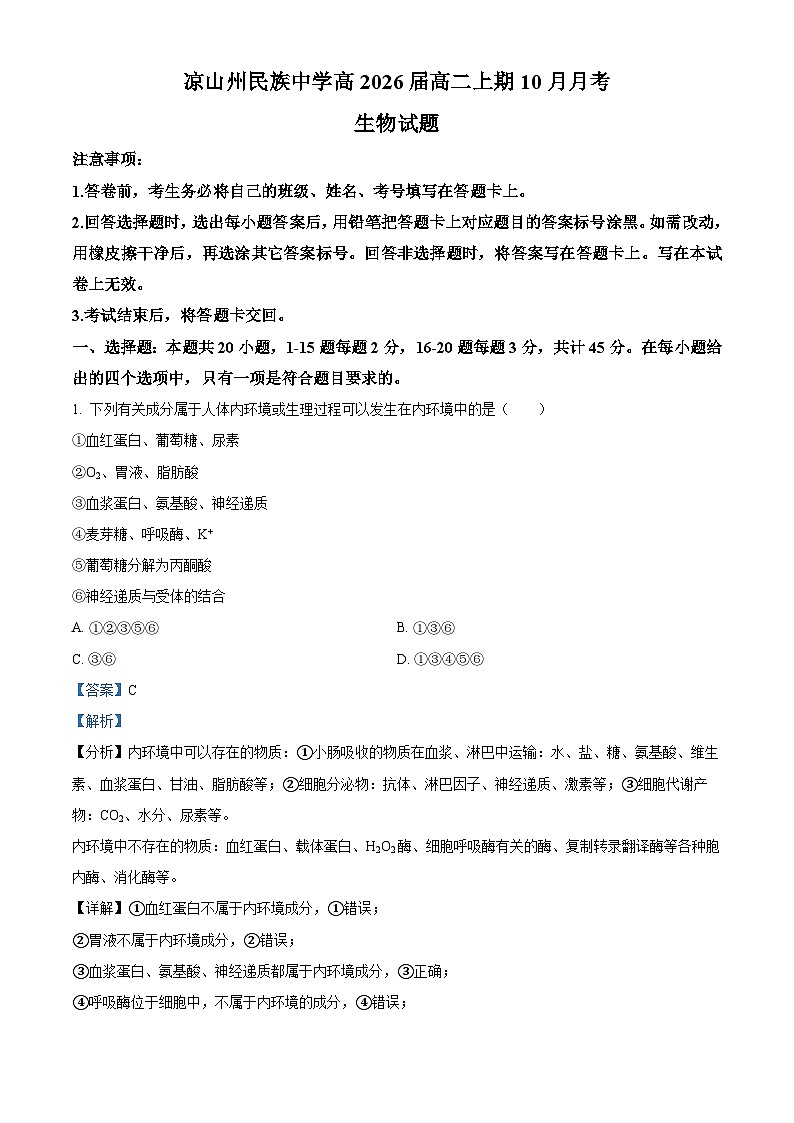 凉山州民族中学高 2026 届高二上期 10 月月考

生物试题

注意事项：

1.答卷前，考生务必将自己的班级、姓名、考号填写在答题卡上。

2.回答选择题时，选出每小题答案后，用铅笔把答题卡上对应题目的答案标号涂黑。如需改动，用橡皮擦干净后，再选涂其它答案标号。回答非选择题时，将答案写在答题卡上。写在本试卷上无效。

3.考试结束后，将答题卡交回。

一、选择题：本题共 20 小题，1-15 题每题 2 分，16-20 题每题 3 分，共计 45 分。在每小题给出的四个选项中，只有一项是符合题目要求的。

1. 下列有关成分属于人体内环境或生理过程可以发生在内环境中的是（　　）

①血红蛋白、葡萄糖、尿素

②$O_2$、胃液、脂肪酸

③血浆蛋白、氨基酸、神经递质

④麦芽糖、呼吸酶、$K^+$

⑤葡萄糖分解为丙酮酸

⑥神经递质与受体的结合

A. ①②③⑤⑥

B. ①③⑥

C. ③⑥

D. ①③④⑤⑥

【答案】C

【解析】

【分析】内环境中可以存在的物质：①小肠吸收的物质在血浆、淋巴中运输：水、盐、糖、氨基酸、维生素、血浆蛋白、甘油、脂肪酸等；②细胞分泌物：抗体、淋巴因子、神经递质、激素等；③细胞代谢产物：$CO_2$、水分、尿素等。

内环境中不存在的物质：血红蛋白、载体蛋白、$H_2O_2$酶、细胞呼吸酶有关的酶、复制转录翻译酶等各种胞内酶、消化酶等。

【详解】①血红蛋白不属于内环境成分，①错误；

②胃液不属于内环境成分，②错误；

③血浆蛋白、氨基酸、神经递质都属于内环境成分，③正确；

④呼吸酶位于细胞中，不属于内环境的成分，④错误；